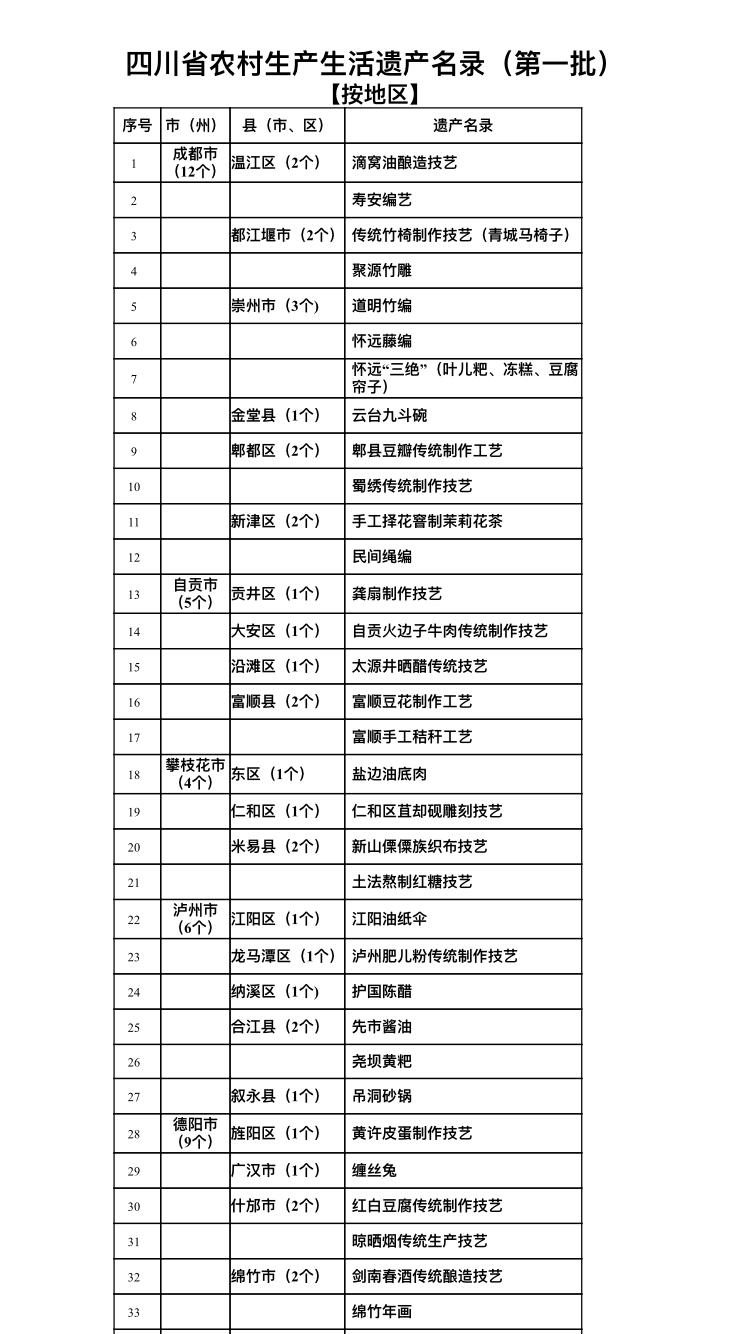 四川省农村生产生活遗产名录（第一批）
【按地区】

| 序号 | 市（州） | 县（市、区） | 遗产名录 |
|---|---|---|---|
| 1 | 成都市（12个） | 温江区（2个） | 滴窝油酿造技艺 |
| 2 | | | 寿安编艺 |
| 3 | | 都江堰市（2个） | 传统竹椅制作技艺（青城马椅子） |
| 4 | | | 聚源竹雕 |
| 5 | | 崇州市（3个） | 道明竹编 |
| 6 | | | 怀远藤编 |
| 7 | | | 怀远“三绝”（叶儿粑、冻糕、豆腐帘子） |
| 8 | | 金堂县（1个） | 云台九斗碗 |
| 9 | | 郫都区（2个） | 郫县豆瓣传统制作工艺 |
| 10 | | | 蜀绣传统制作技艺 |
| 11 | | 新津区（2个） | 手工择花窨制茉莉花茶 |
| 12 | | | 民间绳编 |
| 13 | 自贡市（5个） | 贡井区（1个） | 龚扇制作技艺 |
| 14 | | 大安区（1个） | 自贡火边子牛肉传统制作技艺 |
| 15 | | 沿滩区（1个） | 太源井晒醋传统技艺 |
| 16 | | 富顺县（2个） | 富顺豆花制作工艺 |
| 17 | | | 富顺手工秸秆工艺 |
| 18 | 攀枝花市（4个） | 东区（1个） | 盐边油底肉 |
| 19 | | 仁和区（1个） | 仁和区苴却砚雕刻技艺 |
| 20 | | 米易县（2个） | 新山傈僳族织布技艺 |
| 21 | | | 土法熬制红糖技艺 |
| 22 | 泸州市（6个） | 江阳区（1个） | 江阳油纸伞 |
| 23 | | 龙马潭区（1个） | 泸州肥儿粉传统制作技艺 |
| 24 | | 纳溪区（1个） | 护国陈醋 |
| 25 | | 合江县（2个） | 先市酱油 |
| 26 | | | 尧坝黄粑 |
| 27 | | 叙永县（1个） | 吊洞砂锅 |
| 28 | 德阳市（9个） | 旌阳区（1个） | 黄许皮蛋制作技艺 |
| 29 | | 广汉市（1个） | 缠丝兔 |
| 30 | | 什邡市（2个） | 红白豆腐传统制作技艺 |
| 31 | | | 晾晒烟传统生产技艺 |
| 32 | | 绵竹市（2个） | 剑南春酒传统酿造技艺 |
| 33 | | | 绵竹年画 |